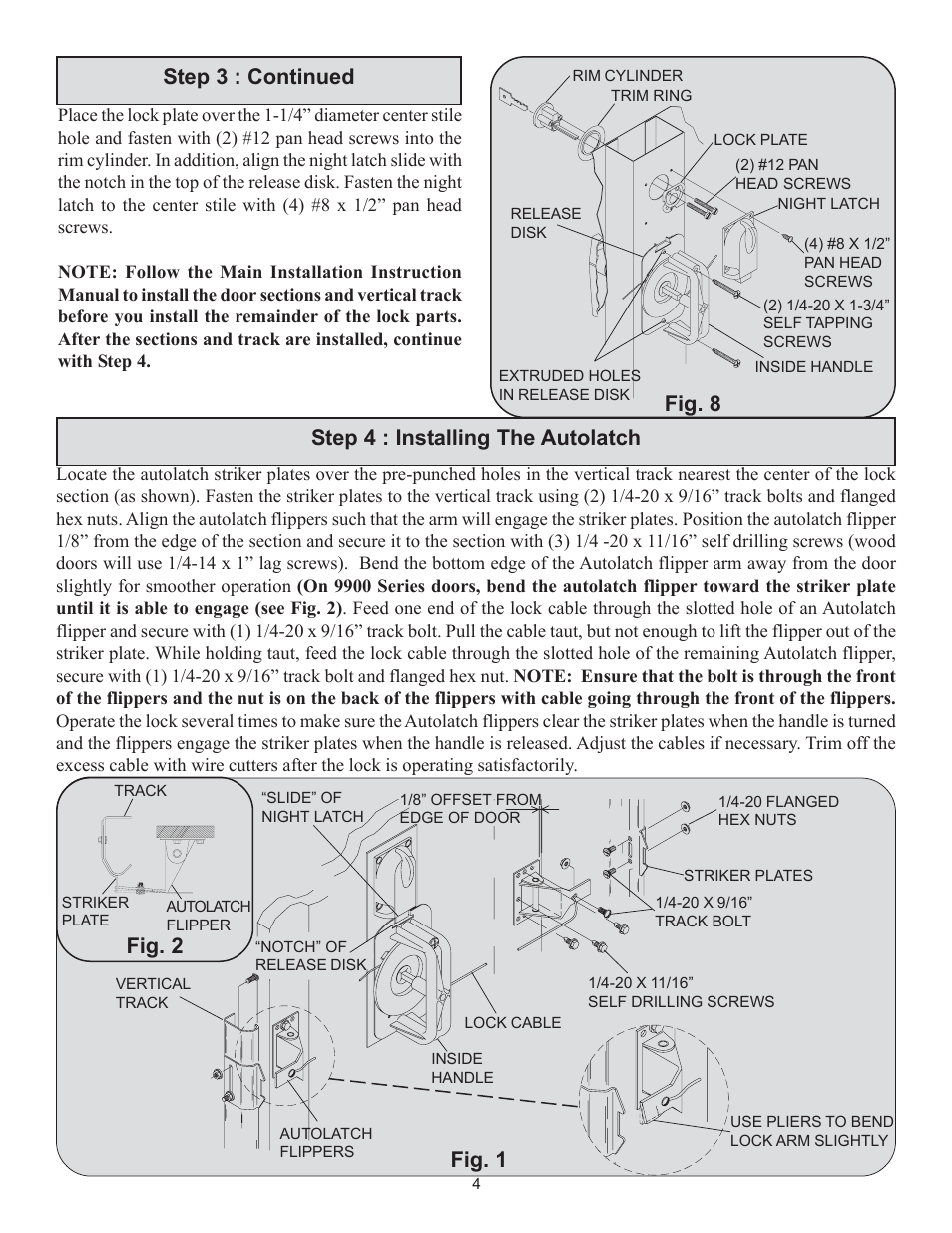 Step 3 : Continued

Place the lock plate over the 1-1/4” diameter center stile hole and fasten with (2) #12 pan head screws into the rim cylinder. In addition, align the night latch slide with the notch in the top of the release disk. Fasten the night latch to the center stile with (4) #8 x 1/2” pan head screws.

NOTE: Follow the Main Installation Instruction Manual to install the door sections and vertical track before you install the remainder of the lock parts. After the sections and track are installed, continue with Step 4.

RIM CYLINDER
TRIM RING
LOCK PLATE
(2) #12 PAN HEAD SCREWS
NIGHT LATCH
RELEASE DISK
(4) #8 X 1/2” PAN HEAD SCREWS
(2) 1/4-20 X 1-3/4” SELF TAPPING SCREWS
INSIDE HANDLE
EXTRUDED HOLES IN RELEASE DISK
Fig. 8

Step 4 : Installing The Autolatch

Locate the autolatch striker plates over the pre-punched holes in the vertical track nearest the center of the lock section (as shown). Fasten the striker plates to the vertical track using (2) 1/4-20 x 9/16” track bolts and flanged hex nuts. Align the autolatch flippers such that the arm will engage the striker plates. Position the autolatch flipper 1/8” from the edge of the section and secure it to the section with (3) 1/4 -20 x 11/16” self drilling screws (wood doors will use 1/4-14 x 1” lag screws). Bend the bottom edge of the Autolatch flipper arm away from the door slightly for smoother operation (On 9900 Series doors, bend the autolatch flipper toward the striker plate until it is able to engage (see Fig. 2). Feed one end of the lock cable through the slotted hole of an Autolatch flipper and secure with (1) 1/4-20 x 9/16” track bolt. Pull the cable taut, but not enough to lift the flipper out of the striker plate. While holding taut, feed the lock cable through the slotted hole of the remaining Autolatch flipper, secure with (1) 1/4-20 x 9/16” track bolt and flanged hex nut. NOTE: Ensure that the bolt is through the front of the flippers and the nut is on the back of the flippers with cable going through the front of the flippers. Operate the lock several times to make sure the Autolatch flippers clear the striker plates when the handle is turned and the flippers engage the striker plates when the handle is released. Adjust the cables if necessary. Trim off the excess cable with wire cutters after the lock is operating satisfactorily.

TRACK
STRIKER PLATE
AUTOLATCH FLIPPER
Fig. 2
“SLIDE” OF NIGHT LATCH
1/8” OFFSET FROM EDGE OF DOOR
1/4-20 FLANGED HEX NUTS
STRIKER PLATES
1/4-20 X 9/16” TRACK BOLT
“NOTCH” OF RELEASE DISK
VERTICAL TRACK
1/4-20 X 11/16” SELF DRILLING SCREWS
LOCK CABLE
INSIDE HANDLE
AUTOLATCH FLIPPERS
USE PLIERS TO BEND LOCK ARM SLIGHTLY
Fig. 1

4